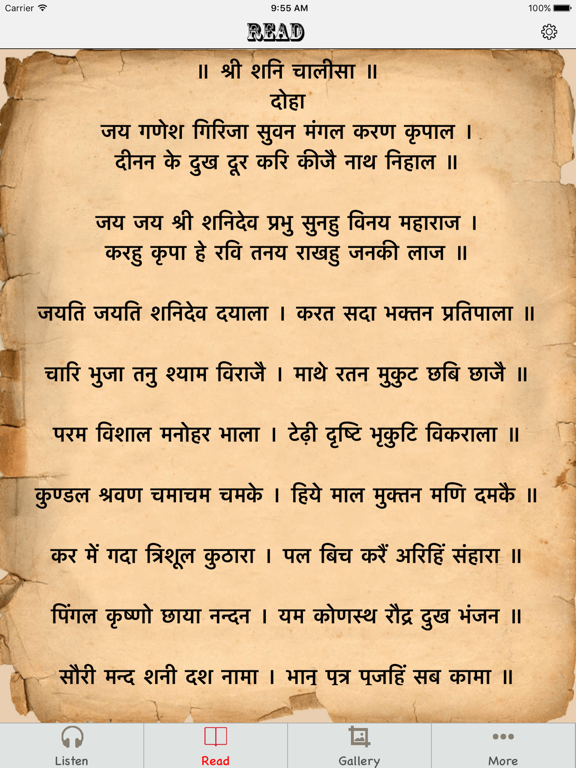 Carrier 9:55 AM 100%

READ

॥ श्री शनि चालीसा ॥
दोहा
जय गणेश गिरिजा सुवन मंगल करण कृपाल ।
दीनन के दुख दूर करि कीजै नाथ निहाल ॥

जय जय श्री शनिदेव प्रभु सुनहु विनय महाराज ।
करहु कृपा हे रवि तनय राखहु जनकी लाज ॥

जयति जयति शनिदेव दयाला । करत सदा भक्तन प्रतिपाला ॥

चारि भुजा तनु श्याम विराजै । माथे रतन मुकुट छबि छाजै ॥

परम विशाल मनोहर भाला । टेढ़ी दृष्टि भृकुटि विकराला ॥

कुण्डल श्रवण चमाचम चमके । हिये माल मुक्तन मणि दमकै ॥

कर में गदा त्रिशूल कुठारा । पल बिच करैं अरिहिं संहारा ॥

पिंगल कृष्णो छाया नन्दन । यम कोणस्थ रौद्र दुख भंजन ॥

सौरी मन्द शनी दश नामा । भानु पुत्र पूजहिं सब कामा ॥

Listen Read Gallery More